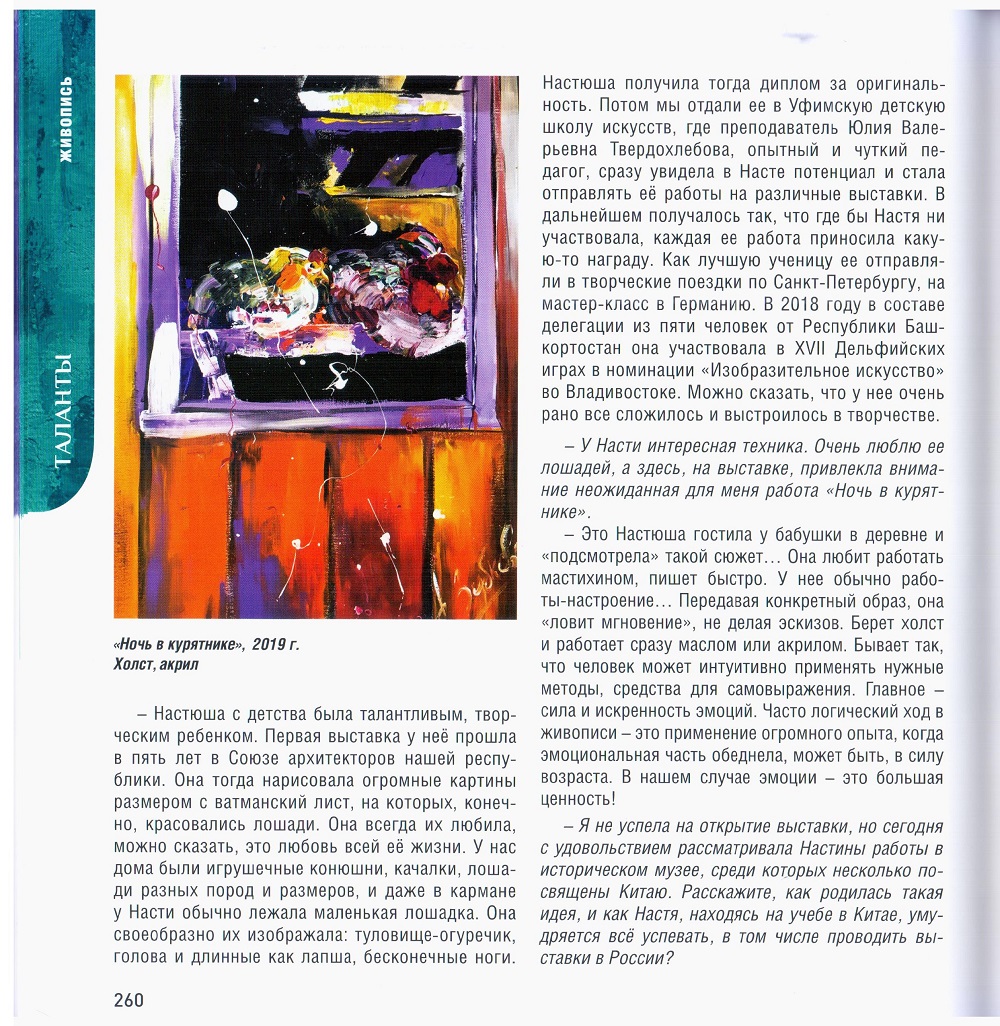 ЖИВОПИСЬ

ТАЛАНТЫ

«Ночь в курятнике», 2019 г.
Холст, акрил

– Настюша с детства была талантливым, творческим ребенком. Первая выставка у неё прошла в пять лет в Союзе архитекторов нашей республики. Она тогда нарисовала огромные картины размером с ватманский лист, на которых, конечно, красовались лошади. Она всегда их любила, можно сказать, это любовь всей её жизни. У нас дома были игрушечные конюшни, качалки, лошади разных пород и размеров, и даже в кармане у Насти обычно лежала маленькая лошадка. Она своеобразно их изображала: туловище-огуречик, голова и длинные как лапша, бесконечные ноги. Настюша получила тогда диплом за оригинальность. Потом мы отдали ее в Уфимскую детскую школу искусств, где преподаватель Юлия Валерьевна Твердохлебова, опытный и чуткий педагог, сразу увидела в Насте потенциал и стала отправлять её работы на различные выставки. В дальнейшем получалось так, что где бы Настя ни участвовала, каждая ее работа приносила какую-то награду. Как лучшую ученицу ее отправляли в творческие поездки по Санкт-Петербургу, на мастер-класс в Германию. В 2018 году в составе делегации из пяти человек от Республики Башкортостан она участвовала в XVII Дельфийских играх в номинации «Изобразительное искусство» во Владивостоке. Можно сказать, что у нее очень рано все сложилось и выстроилось в творчестве.

– У Насти интересная техника. Очень люблю ее лошадей, а здесь, на выставке, привлекла внимание неожиданная для меня работа «Ночь в курятнике».

– Это Настюша гостила у бабушки в деревне и «подсмотрела» такой сюжет... Она любит работать мастихином, пишет быстро. У нее обычно работы-настроение... Передавая конкретный образ, она «ловит мгновение», не делая эскизов. Берет холст и работает сразу маслом или акрилом. Бывает так, что человек может интуитивно применять нужные методы, средства для самовыражения. Главное – сила и искренность эмоций. Часто логический ход в живописи – это применение огромного опыта, когда эмоциональная часть обеднела, может быть, в силу возраста. В нашем случае эмоции – это большая ценность!

– Я не успела на открытие выставки, но сегодня с удовольствием рассматривала Настины работы в историческом музее, среди которых несколько посвящены Китаю. Расскажите, как родилась такая идея, и как Настя, находясь на учебе в Китае, умудряется всё успевать, в том числе проводить выставки в России?

260